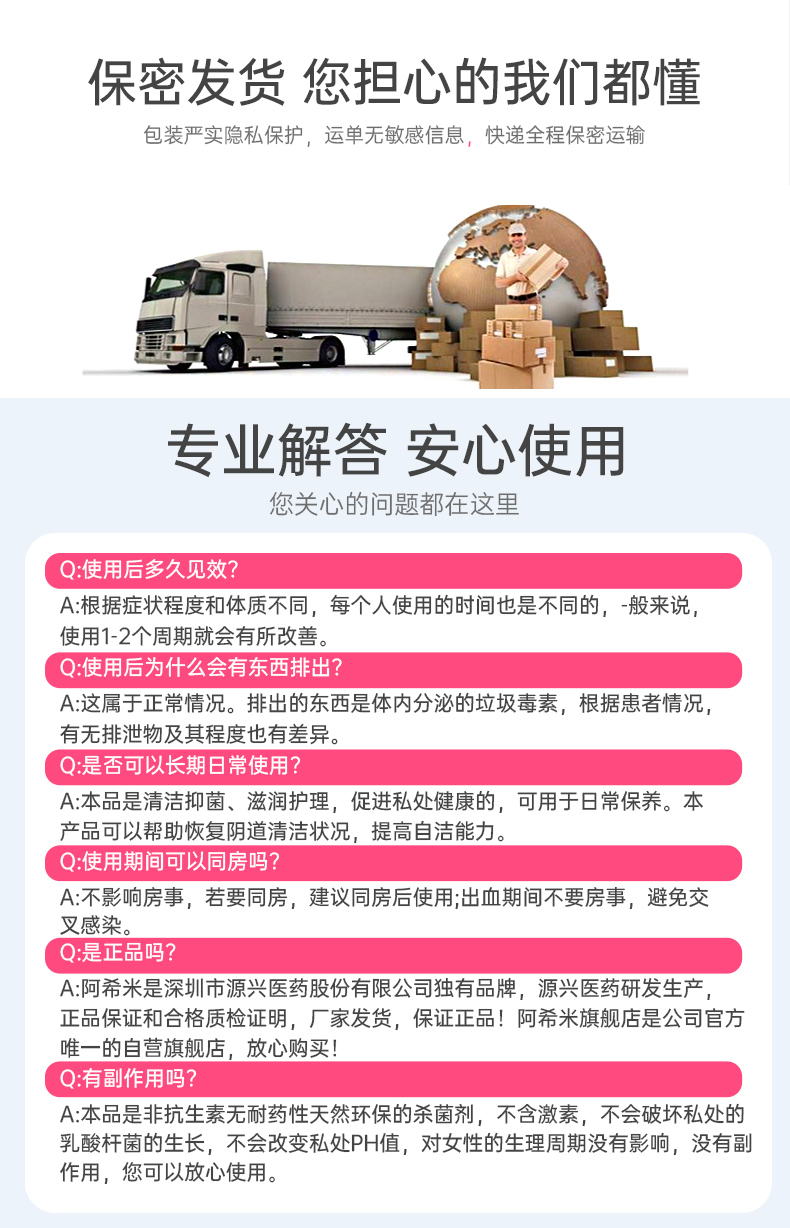 保密发货 您担心的我们都懂

包装严实隐私保护，运单无敏感信息，快递全程保密运输

专业解答 安心使用

您关心的问题都在这里

Q:使用后多久见效?

A:根据症状程度和体质不同，每个人使用的时间也是不同的，-般来说，使用1-2个周期就会有所改善。

Q:使用后为什么会有东西排出?

A:这属于正常情况。排出的东西是体内分泌的垃圾毒素，根据患者情况，有无排泄物及其程度也有差异。

Q:是否可以长期日常使用?

A:本品是清洁抑菌、滋润护理，促进私处健康的，可用于日常保养。本产品可以帮助恢复阴道清洁状况，提高自洁能力。

Q:使用期间可以同房吗?

A:不影响房事，若要同房，建议同房后使用;出血期间不要房事，避免交叉感染。

Q:是正品吗?

A:阿希米是深圳市源兴医药股份有限公司独有品牌，源兴医药研发生产，正品保证和合格质检证明，厂家发货，保证正品！阿希米旗舰店是公司官方唯一的自营旗舰店，放心购买！

Q:有副作用吗?

A:本品是非抗生素无耐药性天然环保的杀菌剂，不含激素，不会破坏私处的乳酸杆菌的生长，不会改变私处PH值，对女性的生理周期没有影响，没有副作用，您可以放心使用。